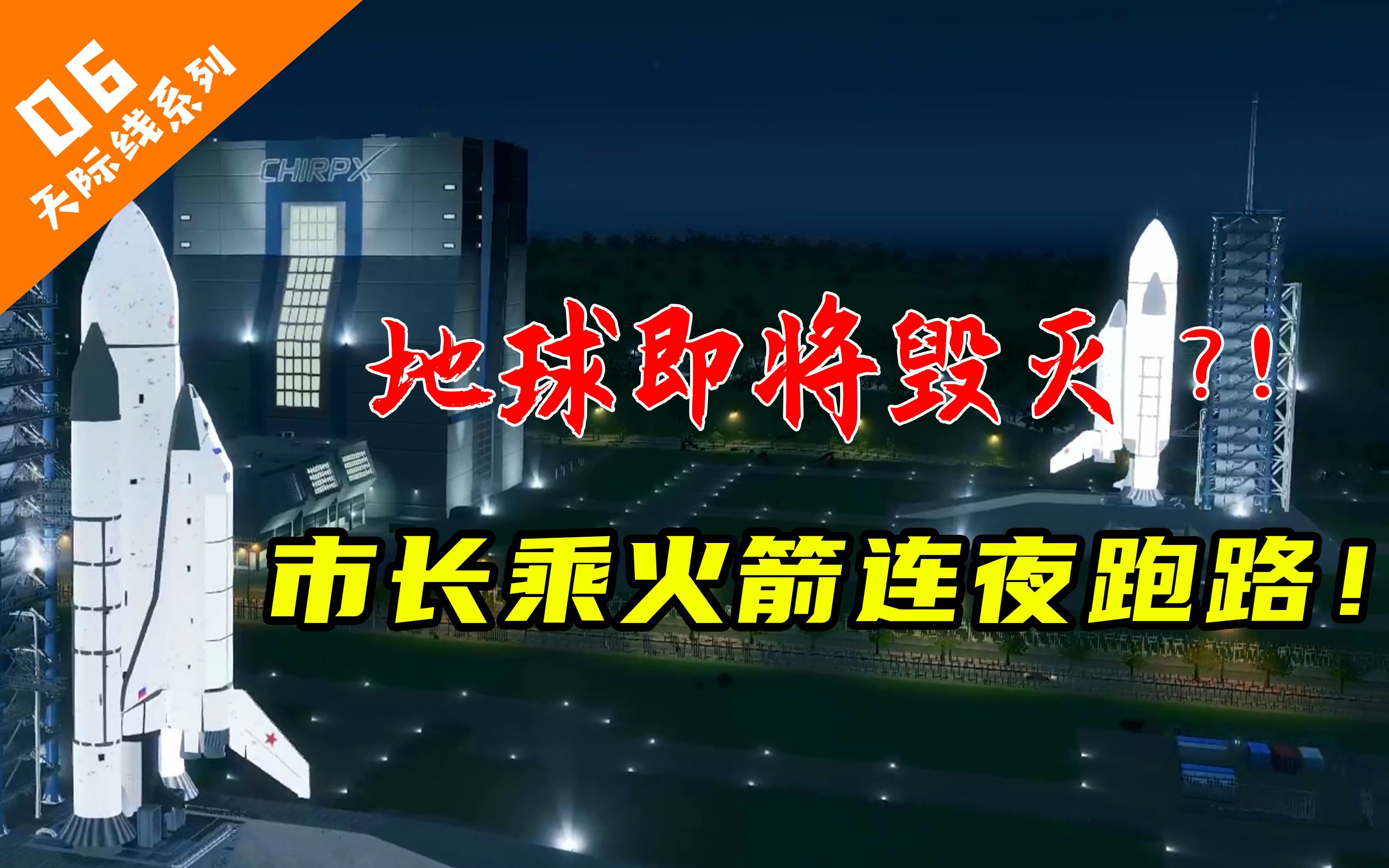 06
天际线系列

CHIRPX

地球即将毁灭？！

市长乘火箭连夜跑路！